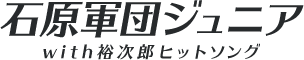 石原軍団ジュニア
with裕次郎ヒットソング